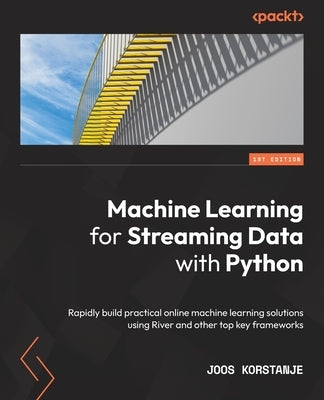 <packt>

1ST EDITION

Machine Learning for Streaming Data with Python

Rapidly build practical online machine learning solutions using River and other top key frameworks

JOOS KORSTANJE